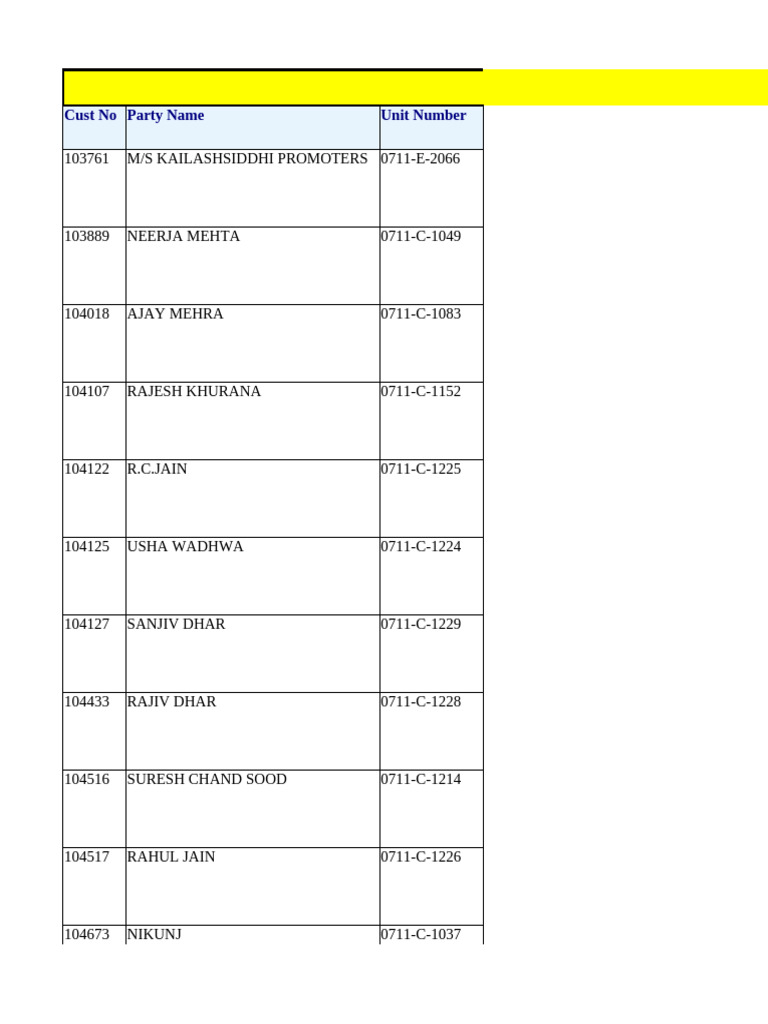 | Cust No | Party Name | Unit Number |
|---|---|---|
| 103761 | M/S KAILASHSIDDHI PROMOTERS | 0711-E-2066 |
| 103889 | NEERJA MEHTA | 0711-C-1049 |
| 104018 | AJAY MEHRA | 0711-C-1083 |
| 104107 | RAJESH KHURANA | 0711-C-1152 |
| 104122 | R.C.JAIN | 0711-C-1225 |
| 104125 | USHA WADHWA | 0711-C-1224 |
| 104127 | SANJIV DHAR | 0711-C-1229 |
| 104433 | RAJIV DHAR | 0711-C-1228 |
| 104516 | SURESH CHAND SOOD | 0711-C-1214 |
| 104517 | RAHUL JAIN | 0711-C-1226 |
| 104673 | NIKUNJ | 0711-C-1037 |